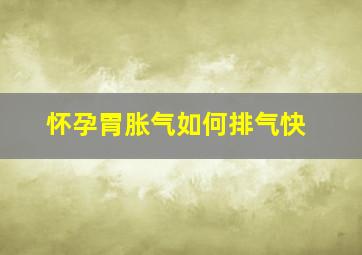 怀孕胃胀气如何排气快